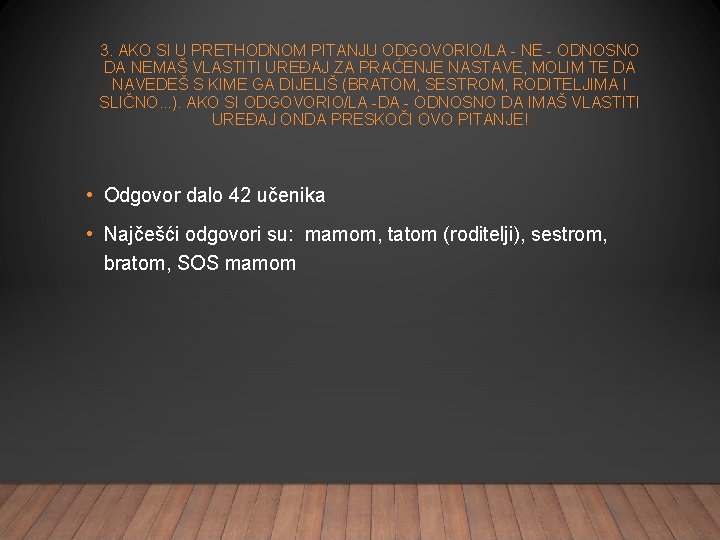 3. AKO SI U PRETHODNOM PITANJU ODGOVORIO/LA - NE - ODNOSNO DA NEMAŠ VLASTITI UREĐAJ ZA PRAĆENJE NASTAVE, MOLIM TE DA NAVEDEŠ S KIME GA DIJELIŠ (BRATOM, SESTROM, RODITELJIMA I SLIČNO...). AKO SI ODGOVORIO/LA -DA - ODNOSNO DA IMAŠ VLASTITI UREĐAJ ONDA PRESKOČI OVO PITANJE!

• Odgovor dalo 42 učenika

• Najčešći odgovori su: mamom, tatom (roditelji), sestrom, bratom, SOS mamom